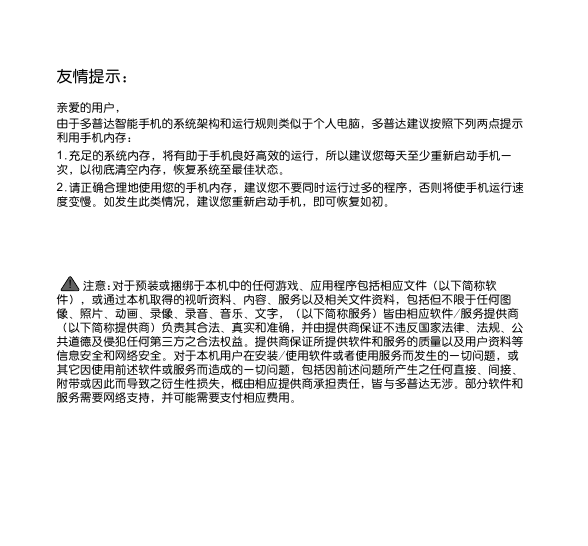 友情提示：

亲爱的用户，
由于多普达智能手机的系统架构和运行规则类似于个人电脑，多普达建议按照下列两点提示利用手机内存：

1. 充足的系统内存，将有助于手机良好高效的运行，所以建议您每天至少重新启动手机一次，以彻底清空内存，恢复系统至最佳状态。

2. 请正确合理地使用您的手机内存，建议您不要同时运行过多的程序，否则将使手机运行速度变慢。如发生此类情况，建议您重新启动手机，即可恢复如初。

注意：对于预装或捆绑于本机中的任何游戏、应用程序包括相应文件（以下简称软件），或通过本机取得的视听资料、内容、服务以及相关文件资料，包括但不限于任何图像、照片、动画、录像、录音、音乐、文字，（以下简称服务）皆由相应软件/服务提供商（以下简称提供商）负责其合法、真实和准确，并由提供商保证不违反国家法律、法规、公共道德及侵犯任何第三方之合法权益。提供商保证所提供软件和服务的质量以及用户资料等信息安全和网络安全。对于本机用户在安装/使用软件或者使用服务而发生的一切问题，或其它因使用前述软件或服务而造成的一切问题，包括因前述问题所产生之任何直接、间接、附带或因此而导致之衍生性损失，概由相应提供商承担责任，皆与多普达无涉。部分软件和服务需要网络支持，并可能需要支付相应费用。